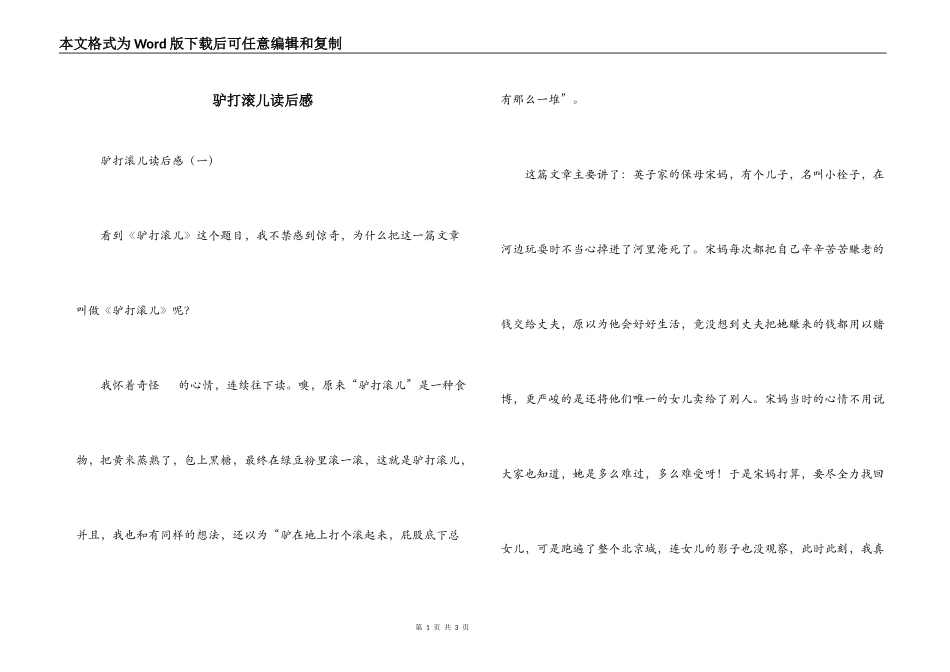 本文格式为Word版下载后可任意编辑和复制

驴打滚儿读后感

驴打滚儿读后感（一）

看到《驴打滚儿》这个题目，我不禁感到惊奇，为什么把这一篇文章叫做《驴打滚儿》呢?

我怀着奇怪 的心情，连续往下读。噢，原来“驴打滚儿”是一种食物，把黄米蒸熟了，包上黑糖，最终在绿豆粉里滚一滚，这就是驴打滚儿，并且，我也和有同样的想法，还以为“驴在地上打个滚起来，屁股底下总有那么一堆”。

这篇文章主要讲了：英子家的保母宋妈，有个儿子，名叫小栓子，在河边玩耍时不当心掉进了河里淹死了。宋妈每次都把自己辛辛苦苦赚老的钱交给丈夫，原以为他会好好生活，竟没想到丈夫把她赚来的钱都用以赌博，更严峻的是还将他们唯一的女儿卖给了别人。宋妈当时的心情不用说大家也知道，她是多么难过，多么难受呀！于是宋妈打算，要尽全力找回女儿，可是跑遍了整个北京城，连女儿的影子也没观察，此时此刻，我真

第 1 页 共 3 页